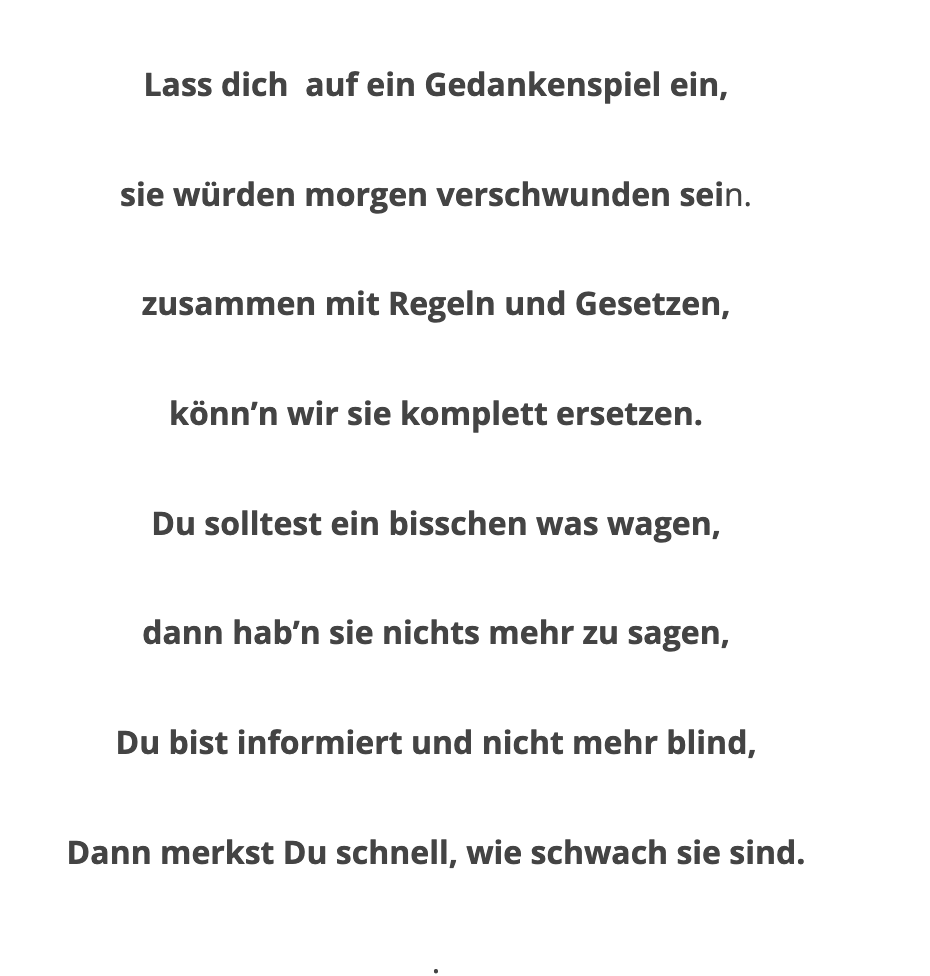 Lass dich auf ein Gedankenspiel ein,

sie würden morgen verschwunden sein.

zusammen mit Regeln und Gesetzen,

könn’n wir sie komplett ersetzen.

Du solltest ein bisschen was wagen,

dann hab’n sie nichts mehr zu sagen,

Du bist informiert und nicht mehr blind,

Dann merkst Du schnell, wie schwach sie sind.

.